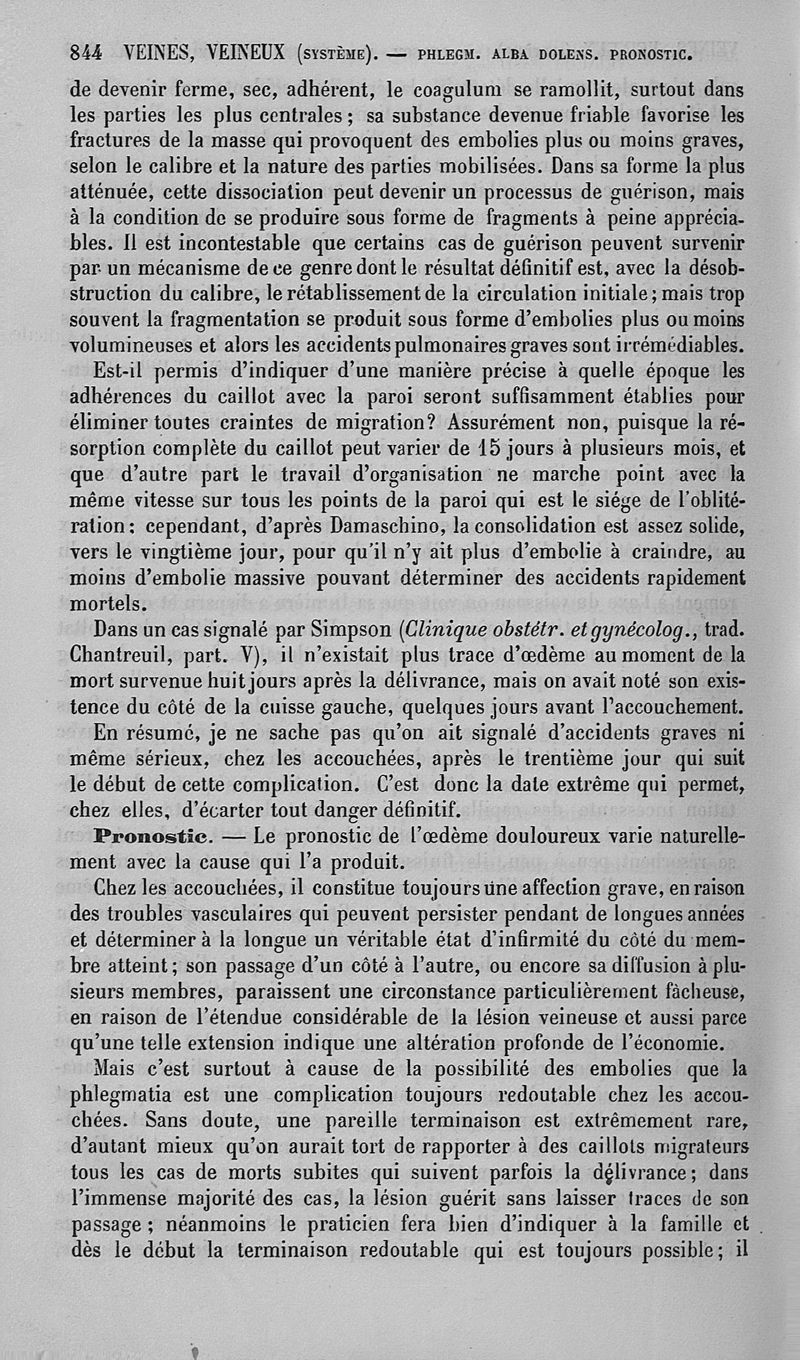 844 VEINES, VEINEUX (SYSTÈME). — PHLEGM. ALBA DOLENS. PRONOSTIC.

de devenir ferme, sec, adhérent, le coagulum se ramollit, surtout dans les parties les plus centrales ; sa substance devenue friable favorise les fractures de la masse qui provoquent des embolies plus ou moins graves, selon le calibre et la nature des parties mobilisées. Dans sa forme la plus atténuée, cette dissociation peut devenir un processus de guérison, mais à la condition de se produire sous forme de fragments à peine appréciables. Il est incontestable que certains cas de guérison peuvent survenir par un mécanisme de ce genre dont le résultat définitif est, avec la désobstruction du calibre, le rétablissement de la circulation initiale ; mais trop souvent la fragmentation se produit sous forme d'embolies plus ou moins volumineuses et alors les accidents pulmonaires graves sont irrémédiables.

Est-il permis d'indiquer d'une manière précise à quelle époque les adhérences du caillot avec la paroi seront suffisamment établies pour éliminer toutes craintes de migration? Assurément non, puisque la résorption complète du caillot peut varier de 15 jours à plusieurs mois, et que d'autre part le travail d'organisation ne marche point avec la même vitesse sur tous les points de la paroi qui est le siége de l'oblitération : cependant, d'après Damaschino, la consolidation est assez solide, vers le vingtième jour, pour qu'il n'y ait plus d'embolie à craindre, au moins d'embolie massive pouvant déterminer des accidents rapidement mortels.

Dans un cas signalé par Simpson (Clinique obstétr. et gynécolog., trad. Chantreuil, part. V), il n'existait plus trace d'œdème au moment de la mort survenue huit jours après la délivrance, mais on avait noté son existence du côté de la cuisse gauche, quelques jours avant l'accouchement.

En résumé, je ne sache pas qu'on ait signalé d'accidents graves ni même sérieux, chez les accouchées, après le trentième jour qui suit le début de cette complication. C'est donc la date extrême qui permet, chez elles, d'écarter tout danger définitif.

Pronostic. — Le pronostic de l'œdème douloureux varie naturellement avec la cause qui l'a produit.

Chez les accouchées, il constitue toujours une affection grave, en raison des troubles vasculaires qui peuvent persister pendant de longues années et déterminer à la longue un véritable état d'infirmité du côté du membre atteint ; son passage d'un côté à l'autre, ou encore sa diffusion à plusieurs membres, paraissent une circonstance particulièrement fâcheuse, en raison de l'étendue considérable de la lésion veineuse et aussi parce qu'une telle extension indique une altération profonde de l'économie.

Mais c'est surtout à cause de la possibilité des embolies que la phlegmatia est une complication toujours redoutable chez les accouchées. Sans doute, une pareille terminaison est extrêmement rare, d'autant mieux qu'on aurait tort de rapporter à des caillots migrateurs tous les cas de morts subites qui suivent parfois la délivrance ; dans l'immense majorité des cas, la lésion guérit sans laisser traces de son passage ; néanmoins le praticien fera bien d'indiquer à la famille et dès le début la terminaison redoutable qui est toujours possible ; il